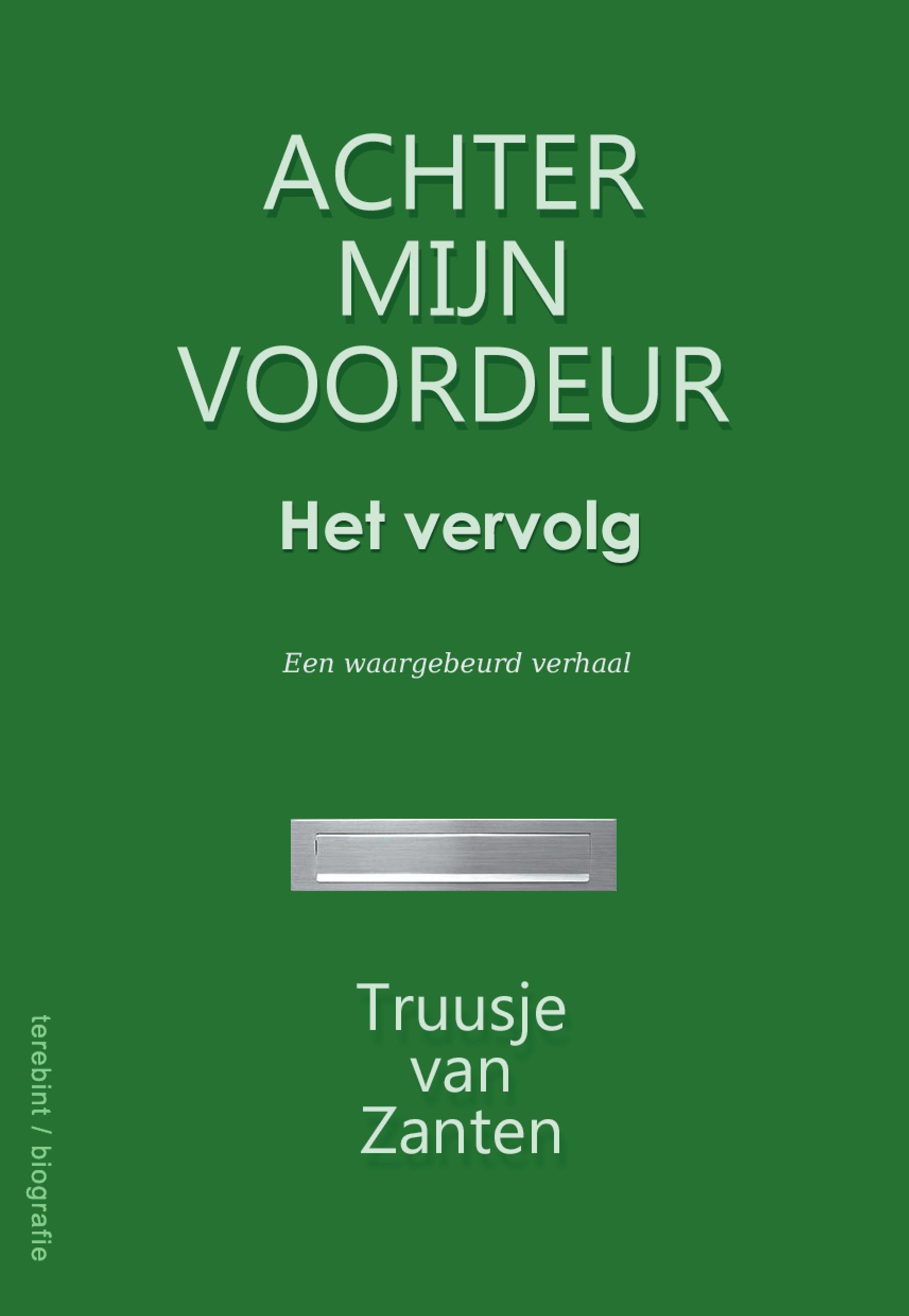 ACHTER
MIJN
VOORDEUR

Het vervolg

Een waargebeurd verhaal

Truusje
van
Zanten

terebint / biografie